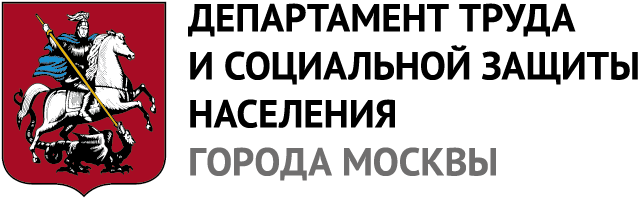 ДЕПАРТАМЕНТ ТРУДА
И СОЦИАЛЬНОЙ ЗАЩИТЫ
НАСЕЛЕНИЯ
ГОРОДА МОСКВЫ